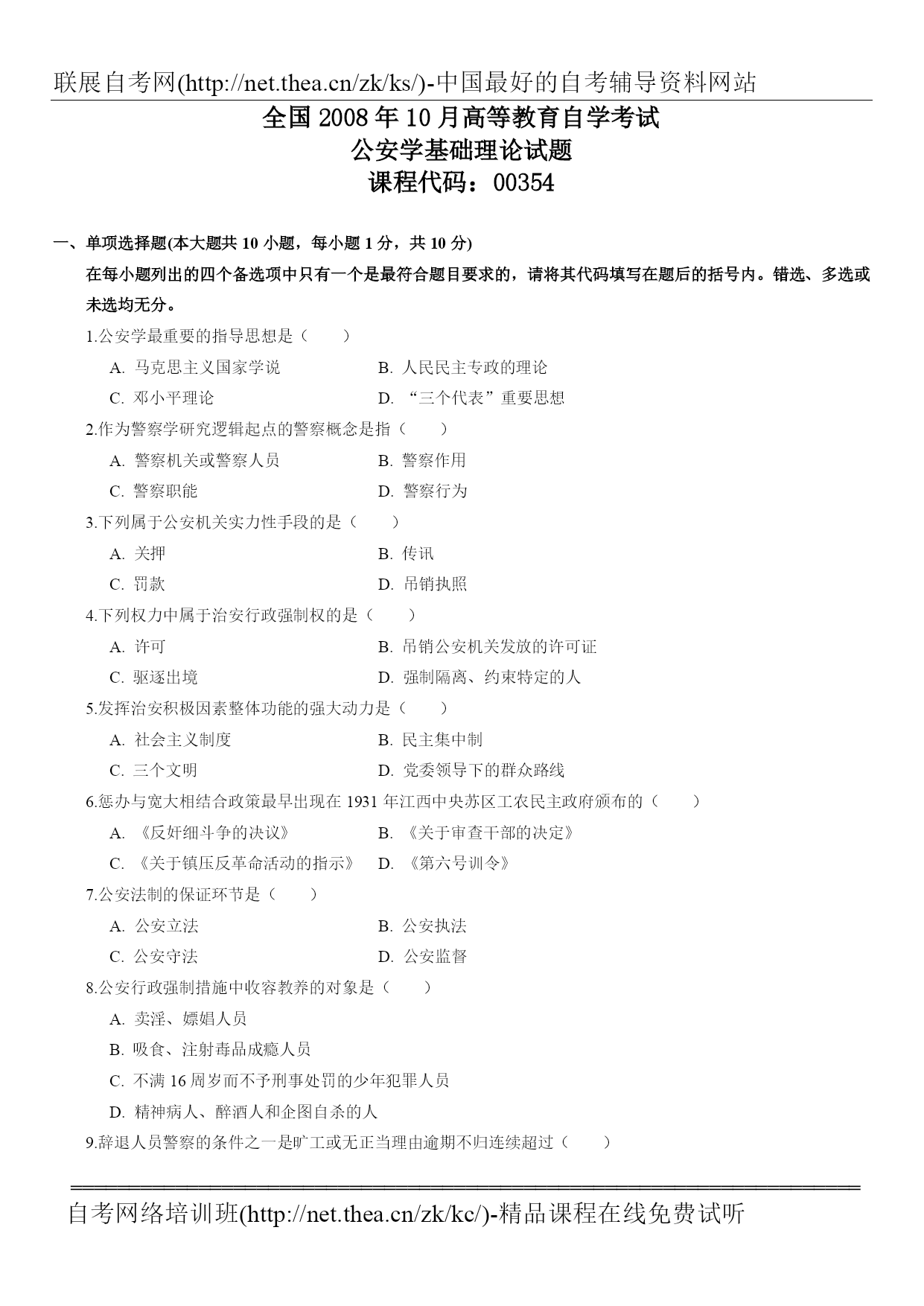 联展自考网(http://net.thea.cn/zk/ks/)-中国最好的自考辅导资料网站

全国 2008 年 10 月高等教育自学考试
公安学基础理论试题
课程代码：00354

一、单项选择题(本大题共 10 小题，每小题 1 分，共 10 分)

在每小题列出的四个备选项中只有一个是最符合题目要求的，请将其代码填写在题后的括号内。错选、多选或未选均无分。

1.公安学最重要的指导思想是（　　）

A. 马克思主义国家学说　　B. 人民民主专政的理论

C. 邓小平理论　　D. “三个代表”重要思想

2.作为警察学研究逻辑起点的警察概念是指（　　）

A. 警察机关或警察人员　　B. 警察作用

C. 警察职能　　D. 警察行为

3.下列属于公安机关实力性手段的是（　　）

A. 关押　　B. 传讯

C. 罚款　　D. 吊销执照

4.下列权力中属于治安行政强制权的是（　　）

A. 许可　　B. 吊销公安机关发放的许可证

C. 驱逐出境　　D. 强制隔离、约束特定的人

5.发挥治安积极因素整体功能的强大动力是（　　）

A. 社会主义制度　　B. 民主集中制

C. 三个文明　　D. 党委领导下的群众路线

6.惩办与宽大相结合政策最早出现在 1931 年江西中央苏区工农民主政府颁布的（　　）

A. 《反奸细斗争的决议》　　B. 《关于审查干部的决定》

C. 《关于镇压反革命活动的指示》　　D. 《第六号训令》

7.公安法制的保证环节是（　　）

A. 公安立法　　B. 公安执法

C. 公安守法　　D. 公安监督

8.公安行政强制措施中收容教养的对象是（　　）

A. 卖淫、嫖娼人员

B. 吸食、注射毒品成瘾人员

C. 不满 16 周岁而不予刑事处罚的少年犯罪人员

D. 精神病人、醉酒人和企图自杀的人

9.辞退人员警察的条件之一是旷工或无正当理由逾期不归连续超过（　　）

自考网络培训班(http://net.thea.cn/zk/kc/)-精品课程在线免费试听